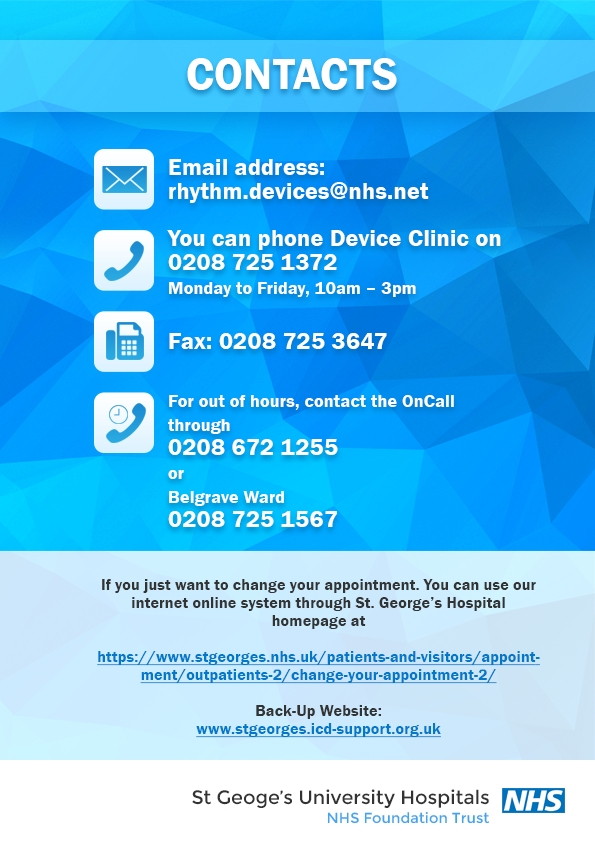 CONTACTS

Email address:
rhythm.devices@nhs.net

You can phone Device Clinic on
0208 725 1372
Monday to Friday, 10am – 3pm

Fax: 0208 725 3647

For out of hours, contact the OnCall through
0208 672 1255
or
Belgrave Ward
0208 725 1567

If you just want to change your appointment. You can use our internet online system through St. George's Hospital homepage at

https://www.stgeorges.nhs.uk/patients-and-visitors/appointment/outpatients-2/change-your-appointment-2/

Back-Up Website:
www.stgeorges.icd-support.org.uk

St Geoge's University Hospitals
NHS Foundation Trust
NHS